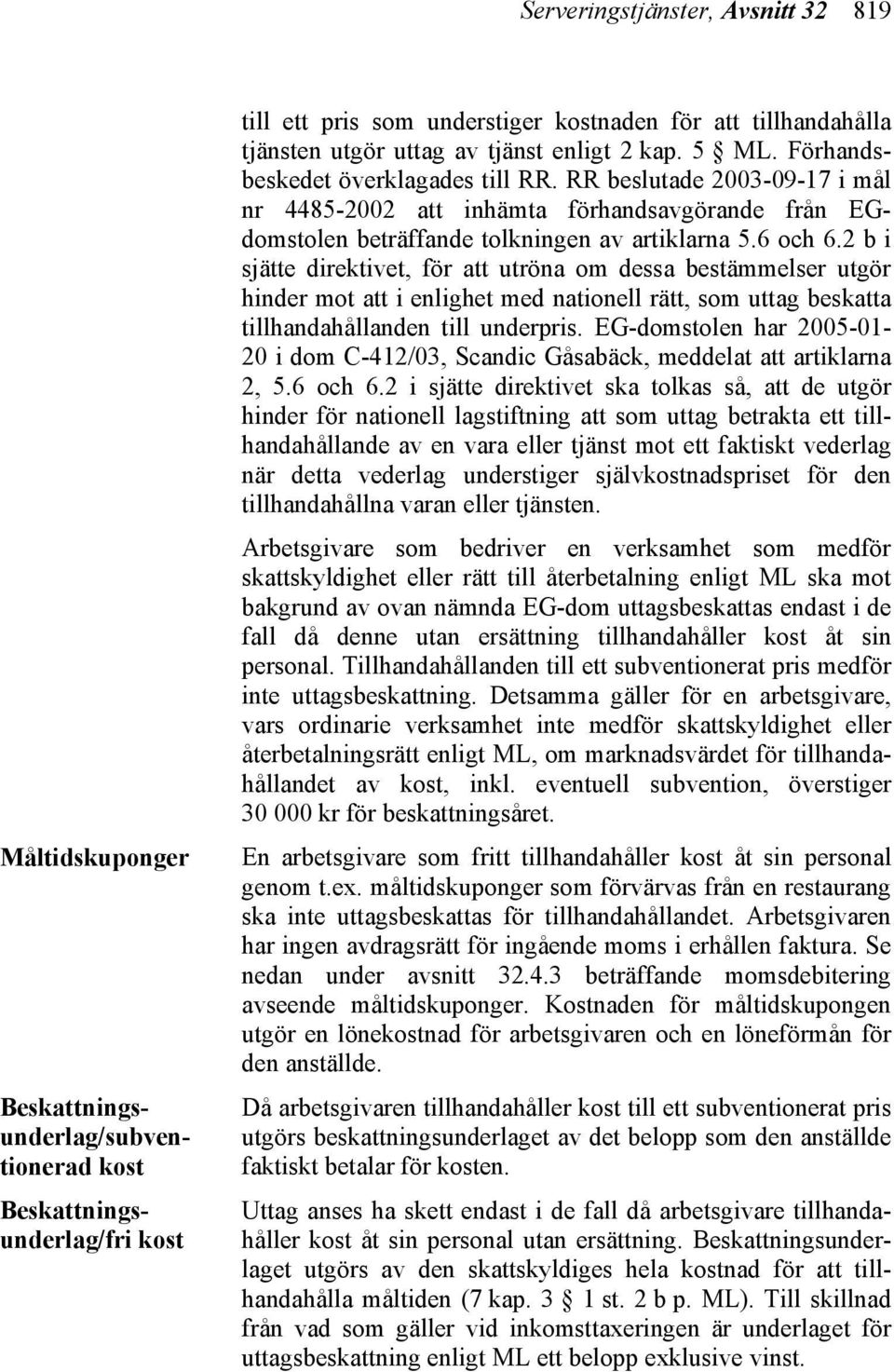 Serveringstjänster, Avsnitt 32 819

till ett pris som understiger kostnaden för att tillhandahålla tjänsten utgör uttag av tjänst enligt 2 kap. 5 § ML. Förhandsbeskedet överklagades till RR. RR beslutade 2003-09-17 i mål nr 4485-2002 att inhämta förhandsavgörande från EG-domstolen beträffande tolkningen av artiklarna 5.6 och 6.2 b i sjätte direktivet, för att utröna om dessa bestämmelser utgör hinder mot att i enlighet med nationell rätt, som uttag beskatta tillhandahållanden till underpris. EG-domstolen har 2005-01-20 i dom C-412/03, Scandic Gåsabäck, meddelat att artiklarna 2, 5.6 och 6.2 i sjätte direktivet ska tolkas så, att de utgör hinder för nationell lagstiftning att som uttag betrakta ett tillhandahållande av en vara eller tjänst mot ett faktiskt vederlag när detta vederlag understiger självkostnadspriset för den tillhandahållna varan eller tjänsten.

Arbetsgivare som bedriver en verksamhet som medför skattskyldighet eller rätt till återbetalning enligt ML ska mot bakgrund av ovan nämnda EG-dom uttagsbeskattas endast i de fall då denne utan ersättning tillhandahåller kost åt sin personal. Tillhandahållanden till ett subventionerat pris medför inte uttagsbeskattning. Detsamma gäller för en arbetsgivare, vars ordinarie verksamhet inte medför skattskyldighet eller återbetalningsrätt enligt ML, om marknadsvärdet för tillhandahållandet av kost, inkl. eventuell subvention, överstiger 30 000 kr för beskattningsåret.

Måltidskuponger

En arbetsgivare som fritt tillhandahåller kost åt sin personal genom t.ex. måltidskuponger som förvärvas från en restaurang ska inte uttagsbeskattas för tillhandahållandet. Arbetsgivaren har ingen avdragsrätt för ingående moms i erhållen faktura. Se nedan under avsnitt 32.4.3 beträffande momsdebitering avseende måltidskuponger. Kostnaden för måltidskupongen utgör en lönekostnad för arbetsgivaren och en löneförmån för den anställde.

Beskattningsunderlag/subventionerad kost

Då arbetsgivaren tillhandahåller kost till ett subventionerat pris utgörs beskattningsunderlaget av det belopp som den anställde faktiskt betalar för kosten.

Beskattningsunderlag/fri kost

Uttag anses ha skett endast i de fall då arbetsgivare tillhandahåller kost åt sin personal utan ersättning. Beskattningsunderlaget utgörs av den skattskyldiges hela kostnad för att tillhandahålla måltiden (7 kap. 3 § 1 st. 2 b p. ML). Till skillnad från vad som gäller vid inkomsttaxeringen är underlaget för uttagsbeskattning enligt ML ett belopp exklusive vinst.